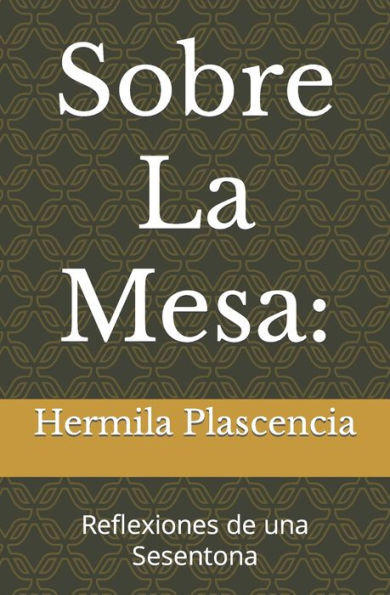 Sobre La Mesa:

Hermila Plascencia

Reflexiones de una Sesentona